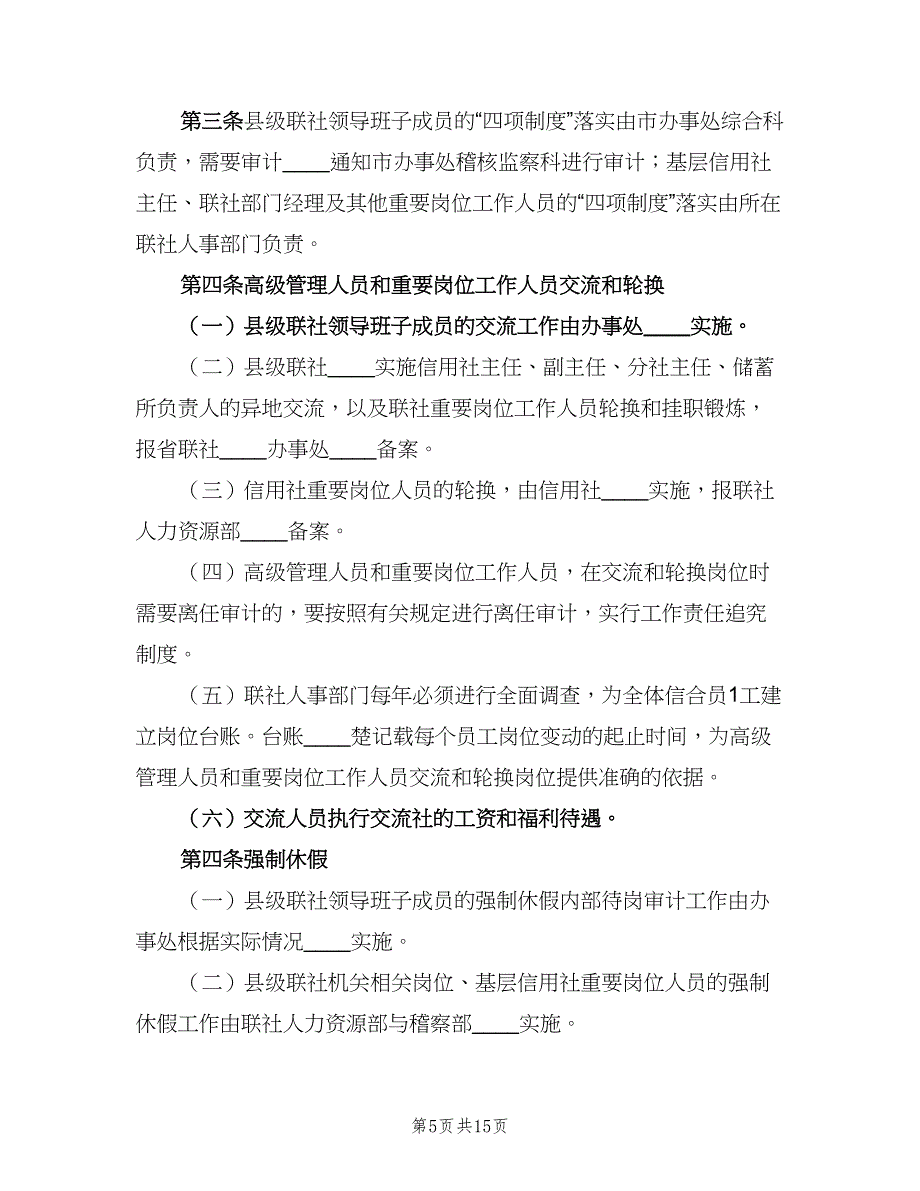 第三条县级联社领导班子成员的“四项制度”落实由市办事处综合科负责，需要审计____通知市办事处稽核监察科进行审计；基层信用社主任、联社部门经理及其他重要岗位工作人员的“四项制度”落实由所在联社人事部门负责。

第四条高级管理人员和重要岗位工作人员交流和轮换

（一）县级联社领导班子成员的交流工作由办事处____实施。

（二）县级联社____实施信用社主任、副主任、分社主任、储蓄所负责人的异地交流，以及联社重要岗位工作人员轮换和挂职锻炼，报省联社____办事处____备案。

（三）信用社重要岗位人员的轮换，由信用社____实施，报联社人力资源部____备案。

（四）高级管理人员和重要岗位工作人员，在交流和轮换岗位时需要离任审计的，要按照有关规定进行离任审计，实行工作责任追究制度。

（五）联社人事部门每年必须进行全面调查，为全体信合员1工建立岗位台账。台账____楚记载每个员工岗位变动的起止时间，为高级管理人员和重要岗位工作人员交流和轮换岗位提供准确的依据。

（六）交流人员执行交流社的工资和福利待遇。

第四条强制休假

（一）县级联社领导班子成员的强制休假内部待岗审计工作由办事处根据实际情况____实施。

（二）县级联社机关相关岗位、基层信用社重要岗位人员的强制休假工作由联社人力资源部与稽察部____实施。

第5页 共15页